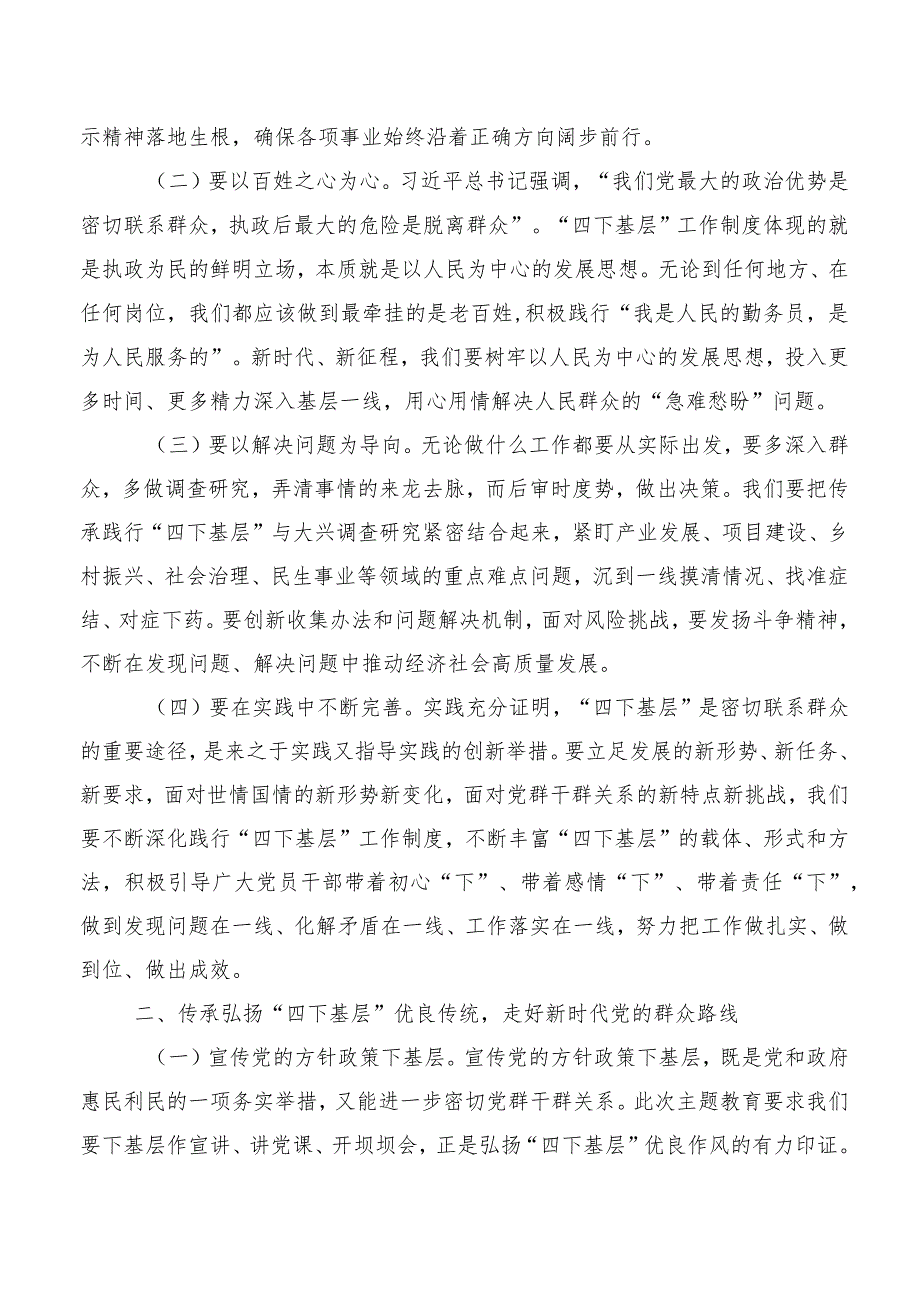 示精神落地生根，确保各项事业始终沿着正确方向阔步前行。

（二）要以百姓之心为心。习近平总书记强调，“我们党最大的政治优势是密切联系群众，执政后最大的危险是脱离群众”。“四下基层”工作制度体现的就是执政为民的鲜明立场，本质就是以人民为中心的发展思想。无论到任何地方、在任何岗位，我们都应该做到最牵挂的是老百姓，积极践行“我是人民的勤务员，是为人民服务的”。新时代、新征程，我们要树牢以人民为中心的发展思想，投入更多时间、更多精力深入基层一线，用心用情解决人民群众的“急难愁盼”问题。

（三）要以解决问题为导向。无论做什么工作都要从实际出发，要多深入群众，多做调查研究，弄清事情的来龙去脉，而后审时度势，做出决策。我们要把传承践行“四下基层”与大兴调查研究紧密结合起来，紧盯产业发展、项目建设、乡村振兴、社会治理、民生事业等领域的重点难点问题，沉到一线摸清情况、找准症结、对症下药。要创新收集办法和问题解决机制，面对风险挑战，要发扬斗争精神，不断在发现问题、解决问题中推动经济社会高质量发展。

（四）要在实践中不断完善。实践充分证明，“四下基层”是密切联系群众的重要途径，是来之于实践又指导实践的创新举措。要立足发展的新形势、新任务、新要求，面对世情国情的新形势新变化，面对党群干群关系的新特点新挑战，我们要不断深化践行“四下基层”工作制度，不断丰富“四下基层”的载体、形式和方法，积极引导广大党员干部带着初心“下”、带着感情“下”、带着责任“下”，做到发现问题在一线、化解矛盾在一线、工作落实在一线，努力把工作做扎实、做到位、做出成效。

二、传承弘扬“四下基层”优良传统，走好新时代党的群众路线

（一）宣传党的方针政策下基层。宣传党的方针政策下基层，既是党和政府惠民利民的一项务实举措，又能进一步密切党群干群关系。此次主题教育要求我们要下基层作宣讲、讲党课、开坝坝会，正是弘扬“四下基层”优良作风的有力印证。